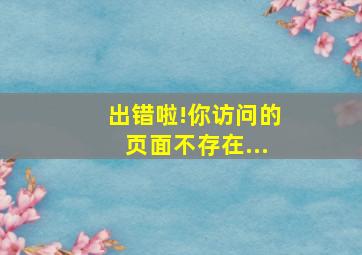 出错啦!你访问的页面不存在...